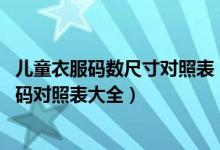 儿童衣服码数尺寸对照表
码对照表大全）